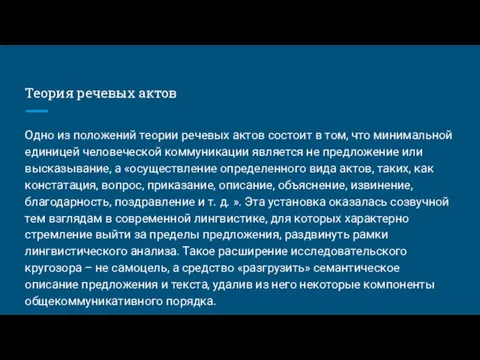 Теория речевых актов

Одно из положений теории речевых актов состоит в том, что минимальной единицей человеческой коммуникации является не предложение или высказывание, а «осуществление определенного вида актов, таких, как констатация, вопрос, приказание, описание, объяснение, извинение, благодарность, поздравление и т. д. ». Эта установка оказалась созвучной тем взглядам в современной лингвистике, для которых характерно стремление выйти за пределы предложения, раздвинуть рамки лингвистического анализа. Такое расширение исследовательского кругозора – не самоцель, а средство «разгрузить» семантическое описание предложения и текста, удалив из него некоторые компоненты общекоммуникативного порядка.